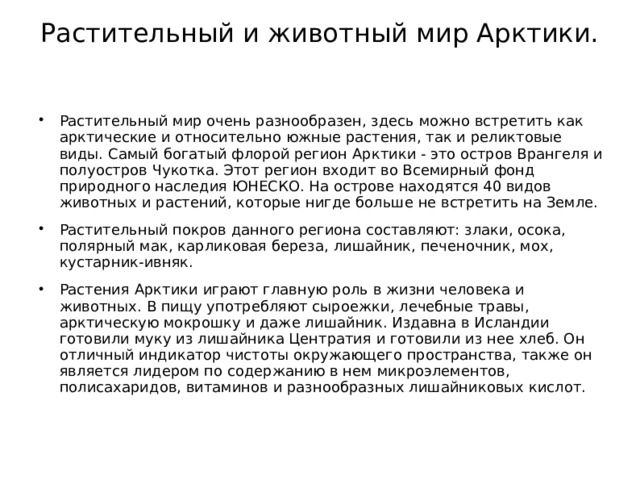 Растительный и животный мир Арктики.

• Растительный мир очень разнообразен, здесь можно встретить как арктические и относительно южные растения, так и реликтовые виды. Самый богатый флорой регион Арктики - это остров Врангеля и полуостров Чукотка. Этот регион входит во Всемирный фонд природного наследия ЮНЕСКО. На острове находятся 40 видов животных и растений, которые нигде больше не встретить на Земле.

• Растительный покров данного региона составляют: злаки, осока, полярный мак, карликовая береза, лишайник, печеночник, мох, кустарник-ивняк.

• Растения Арктики играют главную роль в жизни человека и животных. В пищу употребляют сыроежки, лечебные травы, арктическую мокрошку и даже лишайник. Издавна в Исландии готовили муку из лишайника Центратия и готовили из нее хлеб. Он отличный индикатор чистоты окружающего пространства, также он является лидером по содержанию в нем микроэлементов, полисахаридов, витаминов и разнообразных лишайниковых кислот.